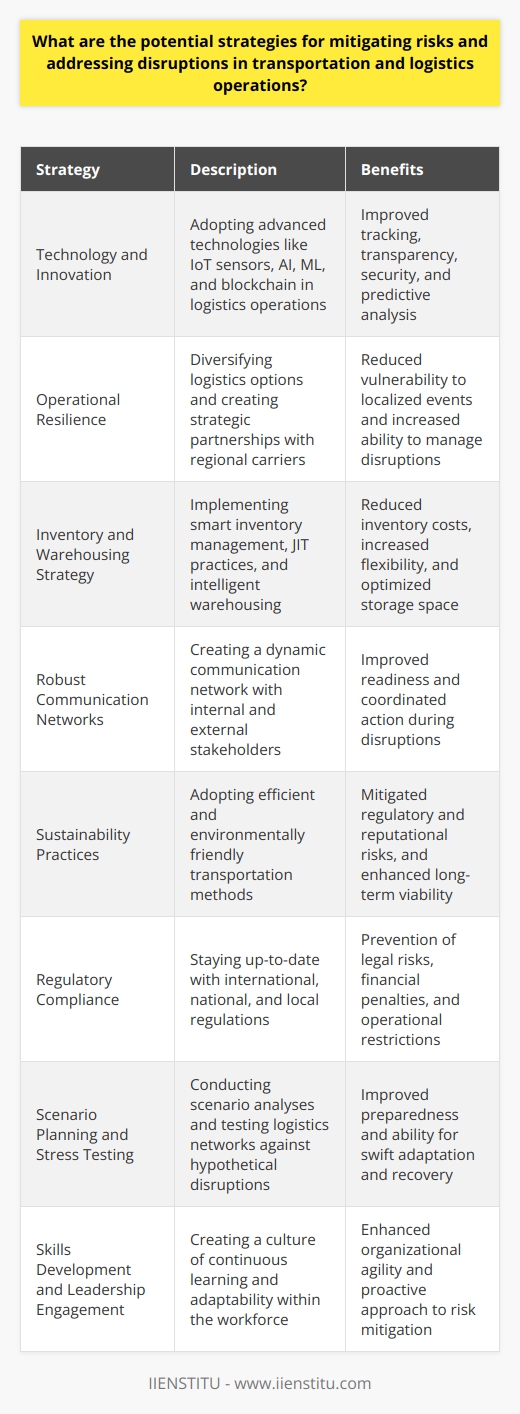 What are the potential strategies for mitigating risks and addressing disruptions in transportation and logistics operations?

| Strategy | Description | Benefits |
|---|---|---|
| Technology and Innovation | Adopting advanced technologies like IoT sensors, AI, ML, and blockchain in logistics operations | Improved tracking, transparency, security, and predictive analysis |
| Operational Resilience | Diversifying logistics options and creating strategic partnerships with regional carriers | Reduced vulnerability to localized events and increased ability to manage disruptions |
| Inventory and Warehousing Strategy | Implementing smart inventory management, JIT practices, and intelligent warehousing | Reduced inventory costs, increased flexibility, and optimized storage space |
| Robust Communication Networks | Creating a dynamic communication network with internal and external stakeholders | Improved readiness and coordinated action during disruptions |
| Sustainability Practices | Adopting efficient and environmentally friendly transportation methods | Mitigated regulatory and reputational risks, and enhanced long-term viability |
| Regulatory Compliance | Staying up-to-date with international, national, and local regulations | Prevention of legal risks, financial penalties, and operational restrictions |
| Scenario Planning and Stress Testing | Conducting scenario analyses and testing logistics networks against hypothetical disruptions | Improved preparedness and ability for swift adaptation and recovery |
| Skills Development and Leadership Engagement | Creating a culture of continuous learning and adaptability within the workforce | Enhanced organizational agility and proactive approach to risk mitigation |

IIENSTITU - www.iienstitu.com